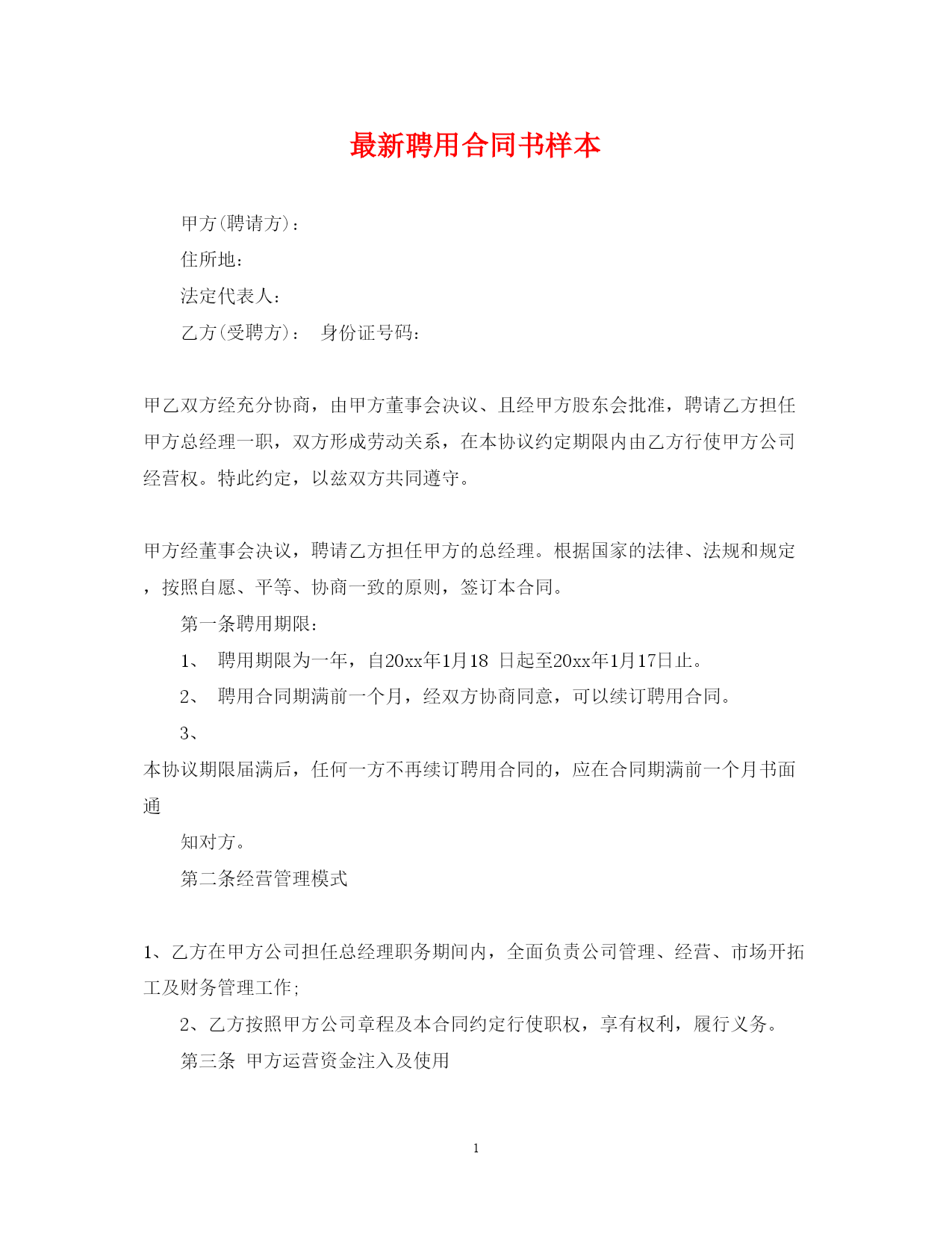 最新聘用合同书样本

甲方(聘请方)：

住所地：

法定代表人：

乙方(受聘方)：　身份证号码：

甲乙双方经充分协商，由甲方董事会决议、且经甲方股东会批准，聘请乙方担任甲方总经理一职，双方形成劳动关系，在本协议约定期限内由乙方行使甲方公司经营权。特此约定，以兹双方共同遵守。

甲方经董事会决议，聘请乙方担任甲方的总经理。根据国家的法律、法规和规定，按照自愿、平等、协商一致的原则，签订本合同。

第一条聘用期限：

1、　聘用期限为一年，自20xx年1月18 日起至20xx年1月17日止。

2、　聘用合同期满前一个月，经双方协商同意，可以续订聘用合同。

3、

本协议期限届满后，任何一方不再续订聘用合同的，应在合同期满前一个月书面通

知对方。

第二条经营管理模式

1、乙方在甲方公司担任总经理职务期间内，全面负责公司管理、经营、市场开拓工及财务管理工作;

2、乙方按照甲方公司章程及本合同约定行使职权，享有权利，履行义务。

第三条　甲方运营资金注入及使用

1